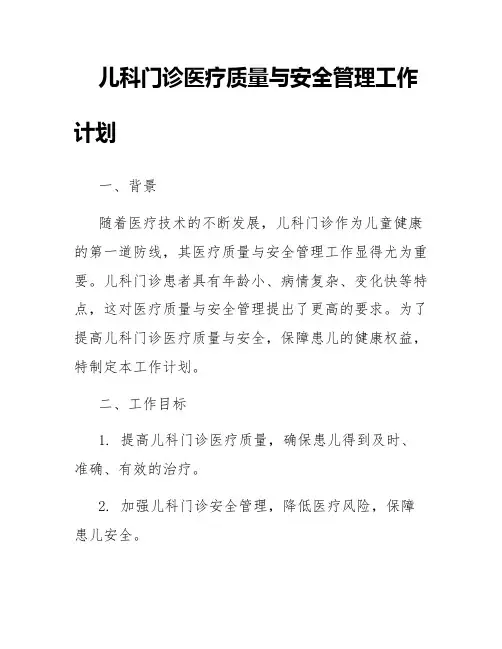 儿科门诊医疗质量与安全管理工作计划

一、背景

随着医疗技术的不断发展，儿科门诊作为儿童健康的第一道防线，其医疗质量与安全管理工作显得尤为重要。儿科门诊患者具有年龄小、病情复杂、变化快等特点，这对医疗质量与安全管理提出了更高的要求。为了提高儿科门诊医疗质量与安全，保障患儿的健康权益，特制定本工作计划。

二、工作目标

1. 提高儿科门诊医疗质量，确保患儿得到及时、准确、有效的治疗。

2. 加强儿科门诊安全管理，降低医疗风险，保障患儿安全。